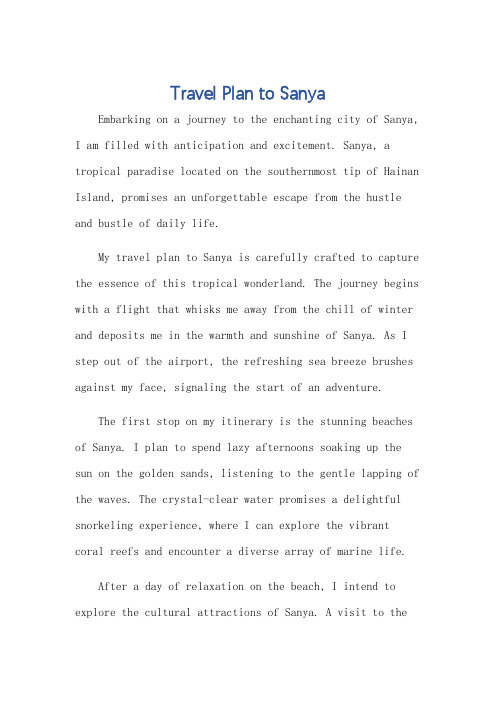 Travel Plan to Sanya

Embarking on a journey to the enchanting city of Sanya, I am filled with anticipation and excitement. Sanya, a tropical paradise located on the southernmost tip of Hainan Island, promises an unforgettable escape from the hustle and bustle of daily life.

My travel plan to Sanya is carefully crafted to capture the essence of this tropical wonderland. The journey begins with a flight that whisks me away from the chill of winter and deposits me in the warmth and sunshine of Sanya. As I step out of the airport, the refreshing sea breeze brushes against my face, signaling the start of an adventure.

The first stop on my itinerary is the stunning beaches of Sanya. I plan to spend lazy afternoons soaking up the sun on the golden sands, listening to the gentle lapping of the waves. The crystal-clear water promises a delightful snorkeling experience, where I can explore the vibrant coral reefs and encounter a diverse array of marine life.

After a day of relaxation on the beach, I intend to explore the cultural attractions of Sanya. A visit to the